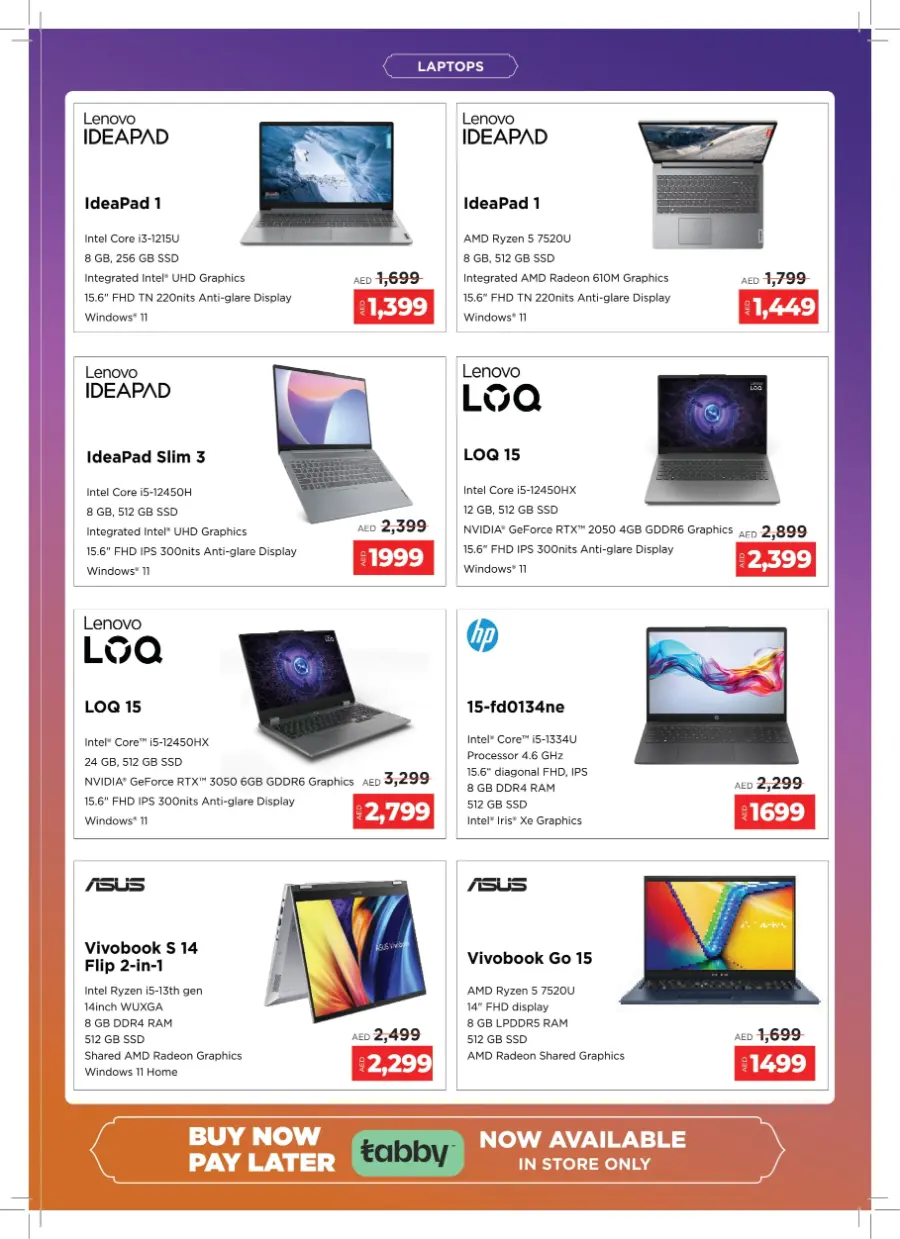 LAPTOPS

Lenovo IDEAPAD

IdeaPad 1

Intel Core i3-1215U
8 GB, 256 GB SSD
Integrated Intel® UHD Graphics
15.6" FHD TN 220nits Anti-glare Display
Windows® 11

AED 1,699
AED 1,399

Lenovo IDEAPAD

IdeaPad 1

AMD Ryzen 5 7520U
8 GB, 512 GB SSD
Integrated AMD Radeon 610M Graphics
15.6" FHD TN 220nits Anti-glare Display
Windows® 11

AED 1,799
AED 1,449

Lenovo IDEAPAD

IdeaPad Slim 3

Intel Core i5-12450H
8 GB, 512 GB SSD
Integrated Intel® UHD Graphics
15.6" FHD IPS 300nits Anti-glare Display
Windows® 11

AED 2,399
AED 1999

Lenovo LOQ

LOQ 15

Intel Core i5-12450HX
12 GB, 512 GB SSD
NVIDIA® GeForce RTX™ 2050 4GB GDDR6 Graphics
15.6" FHD IPS 300nits Anti-glare Display
Windows® 11

AED 2,899
AED 2,399

Lenovo LOQ

LOQ 15

Intel® Core™ i5-12450HX
24 GB, 512 GB SSD
NVIDIA® GeForce RTX™ 3050 6GB GDDR6 Graphics
15.6" FHD IPS 300nits Anti-glare Display
Windows® 11

AED 3,299
AED 2,799

hp

15-fd0134ne

Intel® Core™ i5-1334U
Processor 4.6 GHz
15.6" diagonal FHD, IPS
8 GB DDR4 RAM
512 GB SSD
Intel® Iris® Xe Graphics

AED 2,299
AED 1699

ASUS

Vivobook S 14 Flip 2-in-1

Intel Ryzen i5-13th gen
14inch WUXGA
8 GB DDR4 RAM
512 GB SSD
Shared AMD Radeon Graphics
Windows 11 Home

AED 2,499
AED 2,299

ASUS

Vivobook Go 15

AMD Ryzen 5 7520U
14" FHD display
8 GB LPDDR5 RAM
512 GB SSD
AMD Radeon Shared Graphics

AED 1,699
AED 1499

BUY NOW PAY LATER tabby NOW AVAILABLE IN STORE ONLY